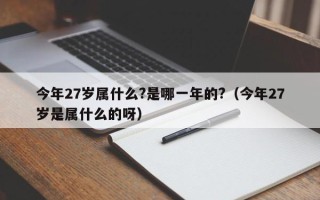 今年27岁属什么?是哪一年的?（今年27岁是属什么的呀）